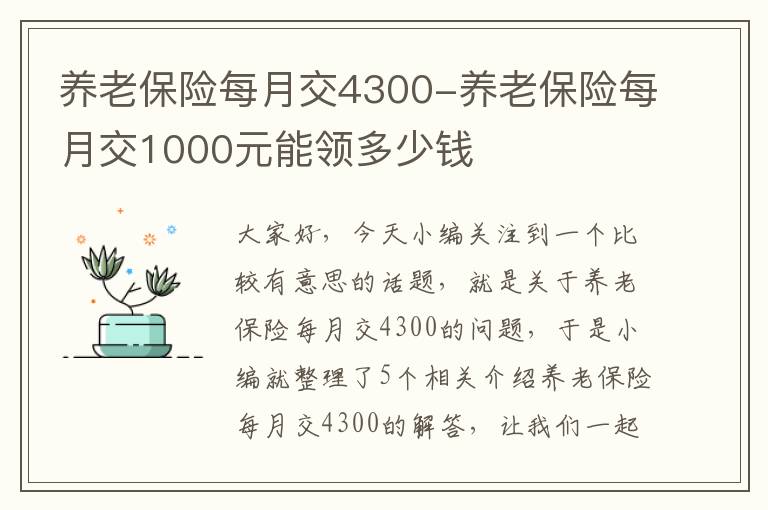 养老保险每月交4300-养老保险每月交1000元能领多少钱

大家好，今天小编关注到一个比较有意思的话题，就是关于养老保险每月交4300的问题，于是小编就整理了5个相关介绍养老保险每月交4300的解答，让我们一起